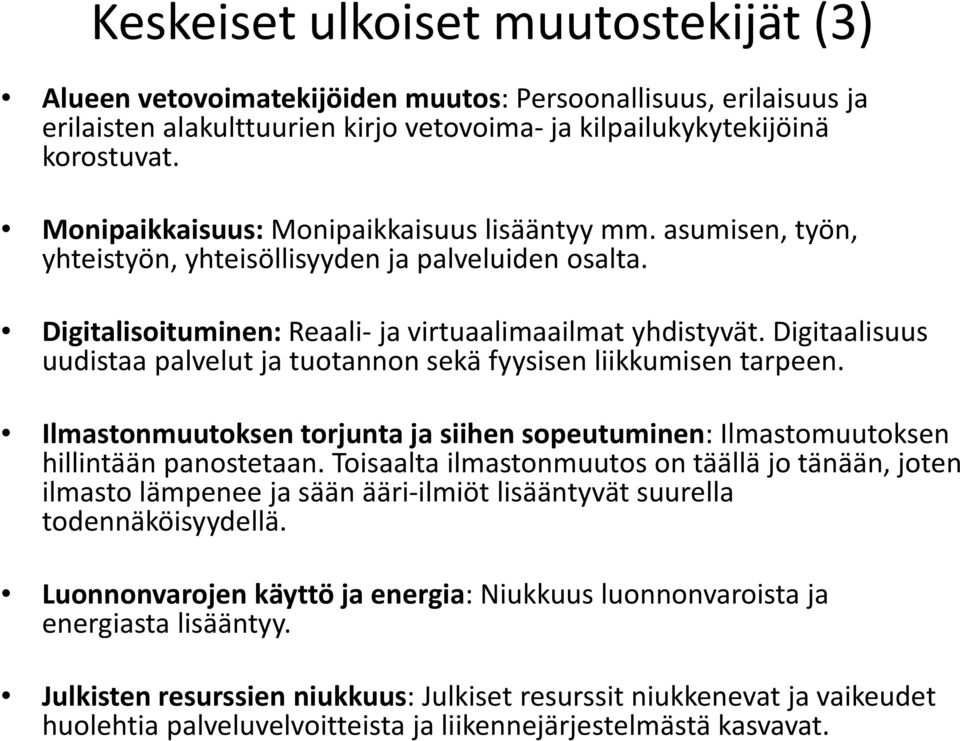 Keskeiset ulkoiset muutostekijät (3)

• Alueen vetovoimatekijöiden muutos: Persoonallisuus, erilaisuus ja erilaisten alakulttuurien kirjo vetovoima- ja kilpailukykytekijöinä korostuvat.

• Monipaikkaisuus: Monipaikkaisuus lisääntyy mm. asumisen, työn, yhteistyön, yhteisöllisyyden ja palveluiden osalta.

• Digitalisoituminen: Reaali- ja virtuaalimaailmat yhdistyvät. Digitaalisuus uudistaa palvelut ja tuotannon sekä fyysisen liikkumisen tarpeen.

• Ilmastonmuutoksen torjunta ja siihen sopeutuminen: Ilmastomuutoksen hillintään panostetaan. Toisaalta ilmastonmuutos on täällä jo tänään, joten ilmasto lämpenee ja sään ääri-ilmiöt lisääntyvät suurella todennäköisyydellä.

• Luonnonvarojen käyttö ja energia: Niukkuus luonnonvaroista ja energiasta lisääntyy.

• Julkisten resurssien niukkuus: Julkiset resurssit niukkenevat ja vaikeudet huolehtia palveluvelvoitteista ja liikennejärjestelmästä kasvavat.